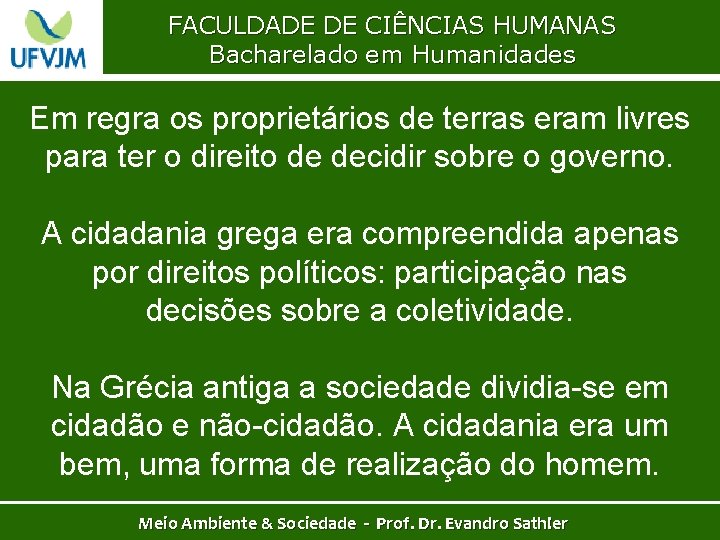 UFVJM

FACULDADE DE CIÊNCIAS HUMANAS
Bacharelado em Humanidades

Em regra os proprietários de terras eram livres para ter o direito de decidir sobre o governo.

A cidadania grega era compreendida apenas por direitos políticos: participação nas decisões sobre a coletividade.

Na Grécia antiga a sociedade dividia-se em cidadão e não-cidadão. A cidadania era um bem, uma forma de realização do homem.

Meio Ambiente & Sociedade - Prof. Dr. Evandro Sathler